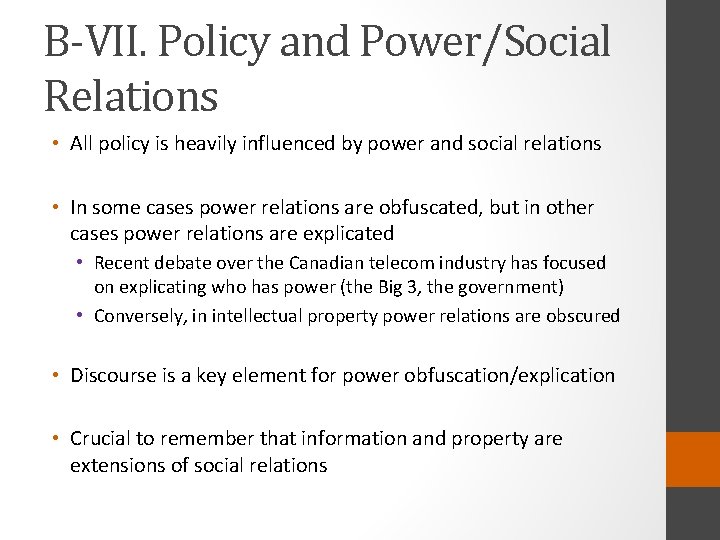 B-VII. Policy and Power/Social Relations

• All policy is heavily influenced by power and social relations

• In some cases power relations are obfuscated, but in other cases power relations are explicated
  • Recent debate over the Canadian telecom industry has focused on explicating who has power (the Big 3, the government)
  • Conversely, in intellectual property power relations are obscured

• Discourse is a key element for power obfuscation/explication

• Crucial to remember that information and property are extensions of social relations